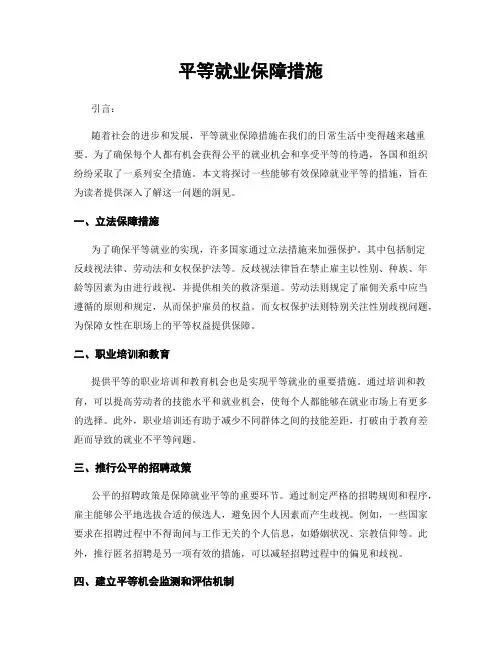 平等就业保障措施

引言：

随着社会的进步和发展，平等就业保障措施在我们的日常生活中变得越来越重要。为了确保每个人都有机会获得公平的就业机会和享受平等的待遇，各国和组织纷纷采取了一系列安全措施。本文将探讨一些能够有效保障就业平等的措施，旨在为读者提供深入了解这一问题的洞见。

一、立法保障措施

为了确保平等就业的实现，许多国家通过立法措施来加强保护。其中包括制定反歧视法律、劳动法和女权保护法等。反歧视法律旨在禁止雇主以性别、种族、年龄等因素为由进行歧视，并提供相关的救济渠道。劳动法则规定了雇佣关系中应当遵循的原则和规定，从而保护雇员的权益。而女权保护法则特别关注性别歧视问题，为保障女性在职场上的平等权益提供保障。

二、职业培训和教育

提供平等的职业培训和教育机会也是实现平等就业的重要措施。通过培训和教育，可以提高劳动者的技能水平和就业机会，使每个人都能够在就业市场上有更多的选择。此外，职业培训还有助于减少不同群体之间的技能差距，打破由于教育差距而导致的就业不平等问题。

三、推行公平的招聘政策

公平的招聘政策是保障就业平等的重要环节。通过制定严格的招聘规则和程序，雇主能够公平地选拔合适的候选人，避免因个人因素而产生歧视。例如，一些国家要求在招聘过程中不得询问与工作无关的个人信息，如婚姻状况、宗教信仰等。此外，推行匿名招聘是另一项有效的措施，可以减轻招聘过程中的偏见和歧视。

四、建立平等机会监测和评估机制